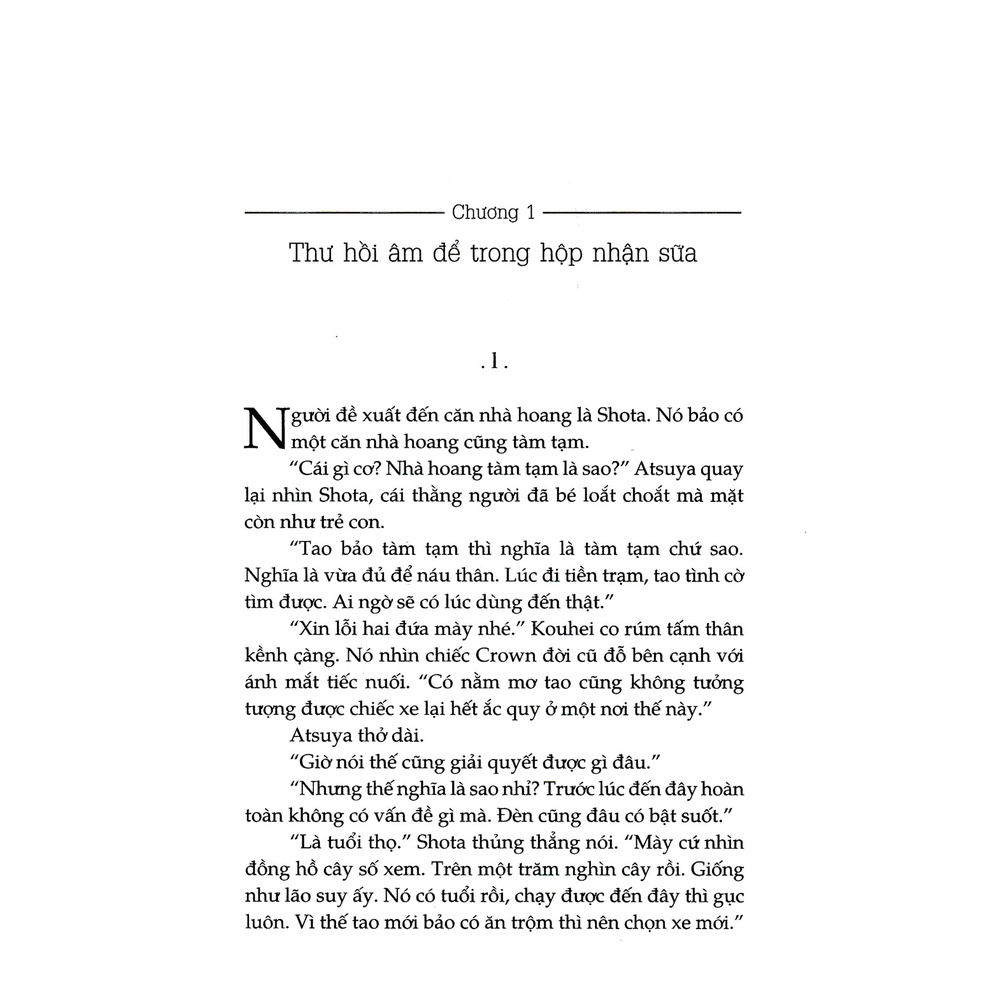 Chương 1

Thư hồi âm để trong hộp nhận sữa

.1.

Người đề xuất đến căn nhà hoang là Shota. Nó bảo có một căn nhà hoang cũng tàm tạm.

"Cái gì cơ? Nhà hoang tàm tạm là sao?" Atsuya quay lại nhìn Shota, cái thằng người đã bé loắt choắt mà mặt còn như trẻ con.

"Tao bảo tàm tạm thì nghĩa là tàm tạm chứ sao. Nghĩa là vừa đủ để náu thân. Lúc đi tiền trạm, tao tình cờ tìm được. Ai ngờ sẽ có lúc dùng đến thật."

"Xin lỗi hai đứa mày nhé." Kouhei co rúm tấm thân kềnh càng. Nó nhìn chiếc Crown đời cũ đỗ bên cạnh với ánh mắt tiếc nuối. "Có nằm mơ tao cũng không tưởng tượng được chiếc xe lại hết ắc quy ở một nơi thế này."

Atsuya thở dài.

"Giờ nói thế cũng giải quyết được gì đâu."

"Nhưng thế nghĩa là sao nhỉ? Trước lúc đến đây hoàn toàn không có vấn đề gì mà. Đèn cũng đâu có bật suốt."

"Là tuổi thọ." Shota thủng thẳng nói. "Mày cứ nhìn đồng hồ cây số xem. Trên một trăm nghìn cây rồi. Giống như lão suy ấy. Nó có tuổi rồi, chạy được đến đây thì gục luôn. Vì thế tao mới bảo có ăn trộm thì nên chọn xe mới."